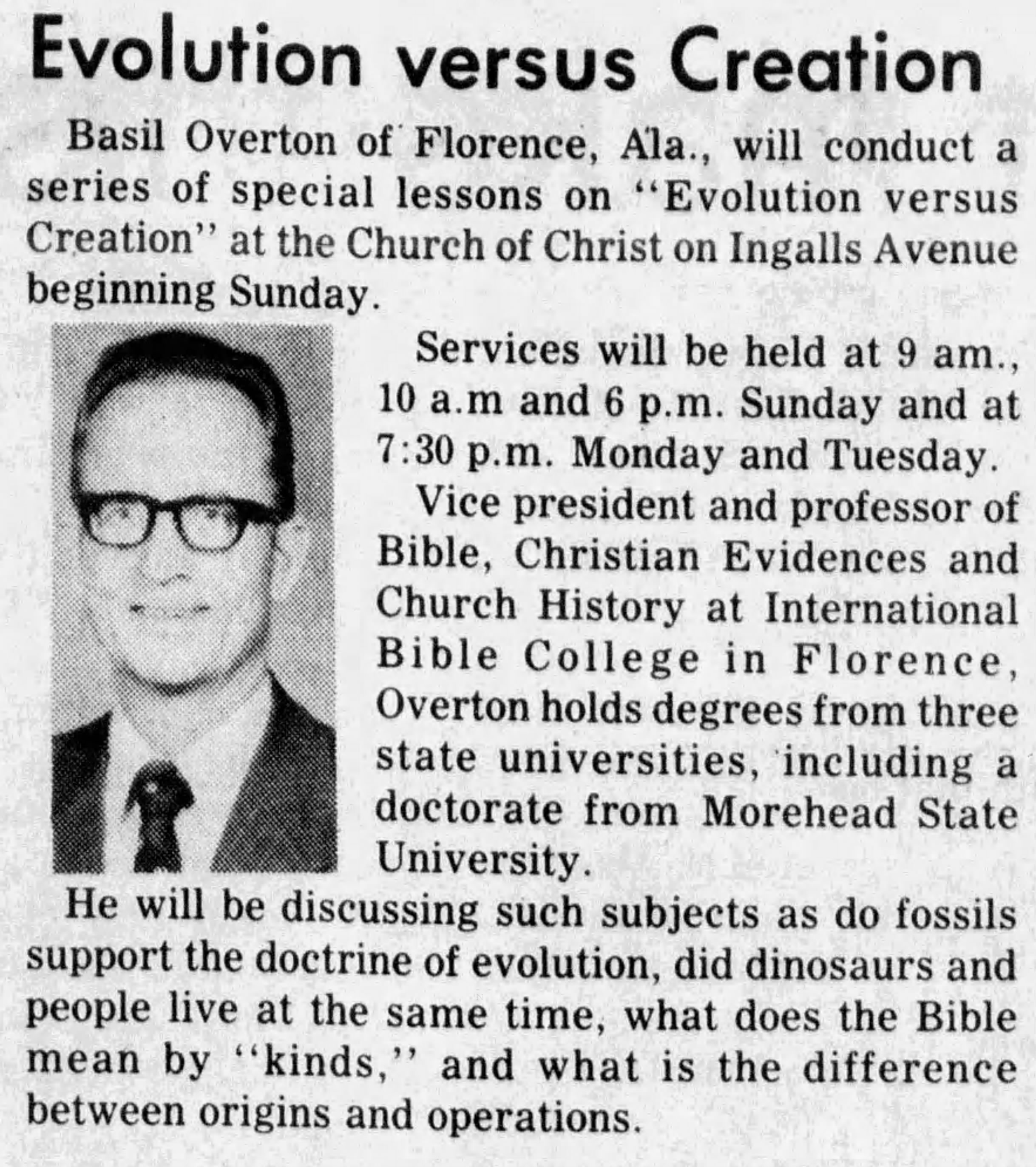 Evolution versus Creation

Basil Overton of Florence, Ala., will conduct a series of special lessons on "Evolution versus Creation" at the Church of Christ on Ingalls Avenue beginning Sunday.

Services will be held at 9 am., 10 a.m and 6 p.m. Sunday and at 7:30 p.m. Monday and Tuesday.

Vice president and professor of Bible, Christian Evidences and Church History at International Bible College in Florence, Overton holds degrees from three state universities, including a doctorate from Morehead State University.

He will be discussing such subjects as do fossils support the doctrine of evolution, did dinosaurs and people live at the same time, what does the Bible mean by "kinds," and what is the difference between origins and operations.